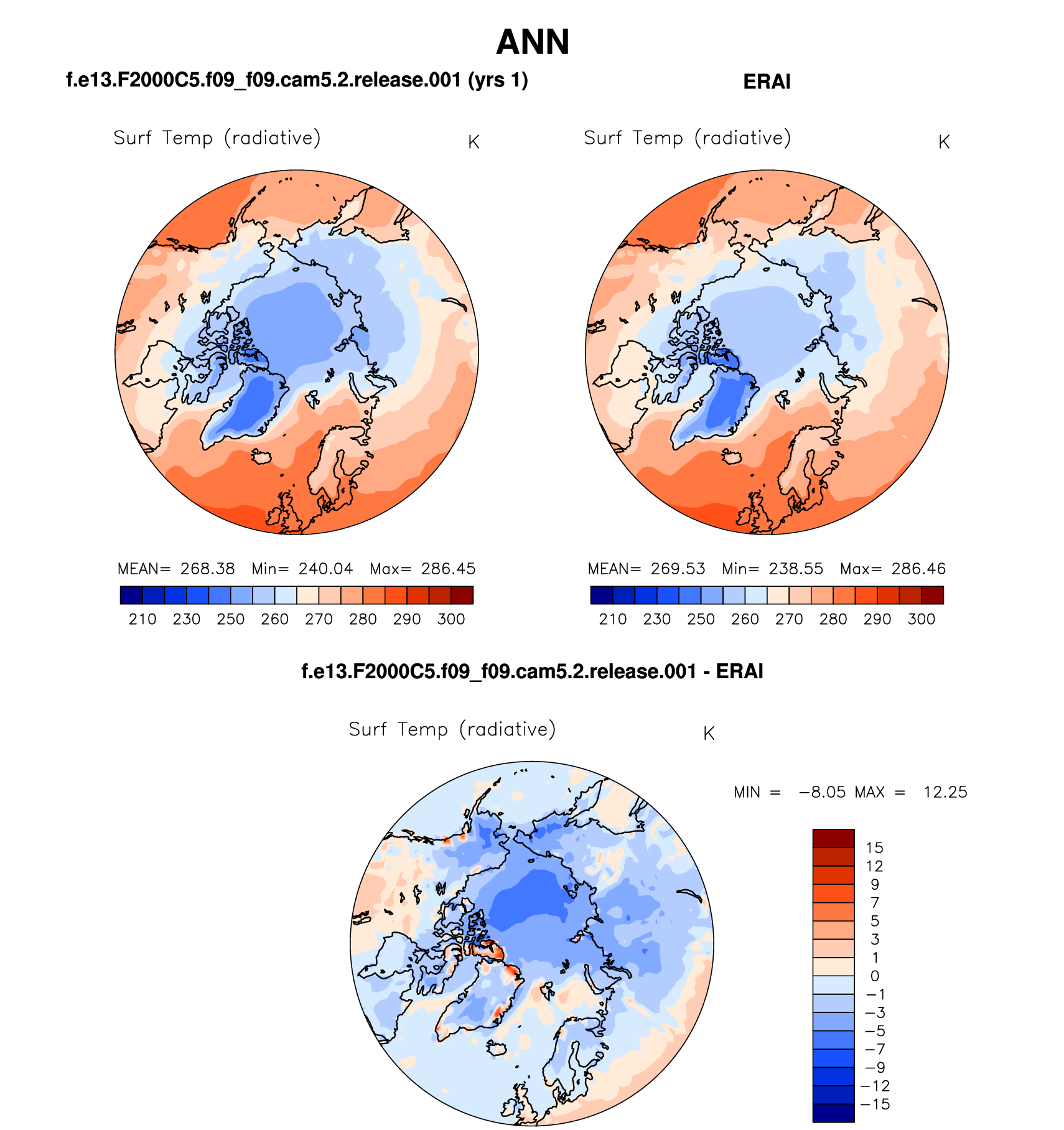 ANN

f.e13.F2000C5.f09_f09.cam5.2.release.001 (yrs 1)

Surf Temp (radiative) K

MEAN= 268.38 Min= 240.04 Max= 286.45

210 230 250 260 270 280 290 300

ERAI

Surf Temp (radiative) K

MEAN= 269.53 Min= 238.55 Max= 286.46

210 230 250 260 270 280 290 300

f.e13.F2000C5.f09_f09.cam5.2.release.001 - ERAI

Surf Temp (radiative) K

MIN = −8.05 MAX = 12.25

15
12
9
7
5
3
1
0
−1
−3
−5
−7
−9
−12
−15